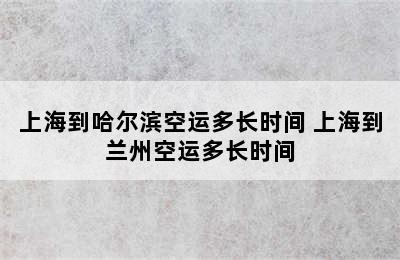 上海到哈尔滨空运多长时间 上海到兰州空运多长时间